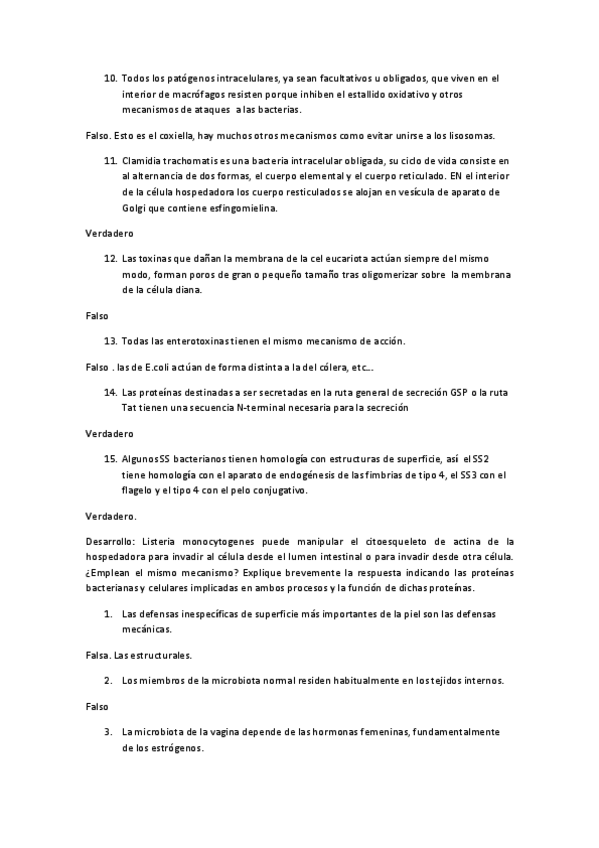 10. Todos los patógenos intracelulares, ya sean facultativos u obligados, que viven en el interior de macrófagos resisten porque inhiben el estallido oxidativo y otros mecanismos de ataques a las bacterias.

Falso. Esto es el coxiella, hay muchos otros mecanismos como evitar unirse a los lisosomas.

11. Clamidia trachomatis es una bacteria intracelular obligada, su ciclo de vida consiste en al alternancia de dos formas, el cuerpo elemental y el cuerpo reticulado. EN el interior de la célula hospedadora los cuerpo resticulados se alojan en vesícula de aparato de Golgi que contiene esfingomielina.

Verdadero

12. Las toxinas que dañan la membrana de la cel eucariota actúan siempre del mismo modo, forman poros de gran o pequeño tamaño tras oligomerizar sobre la membrana de la célula diana.

Falso

13. Todas las enterotoxinas tienen el mismo mecanismo de acción.

Falso . las de E.coli actúan de forma distinta a la del cólera, etc...

14. Las proteínas destinadas a ser secretadas en la ruta general de secreción GSP o la ruta Tat tienen una secuencia N-terminal necesaria para la secreción

Verdadero

15. Algunos SS bacterianos tienen homología con estructuras de superficie, así el SS2 tiene homología con el aparato de endogénesis de las fimbrias de tipo 4, el SS3 con el flagelo y el tipo 4 con el pelo conjugativo.

Verdadero.

Desarrollo: Listeria monocytogenes puede manipular el citoesqueleto de actina de la hospedadora para invadir al célula desde el lumen intestinal o para invadir desde otra célula. ¿Emplean el mismo mecanismo? Explique brevemente la respuesta indicando las proteínas bacterianas y celulares implicadas en ambos procesos y la función de dichas proteínas.

1. Las defensas inespecíficas de superficie más importantes de la piel son las defensas mecánicas.

Falsa. Las estructurales.

2. Los miembros de la microbiota normal residen habitualmente en los tejidos internos.

Falso

3. La microbiota de la vagina depende de las hormonas femeninas, fundamentalmente de los estrógenos.